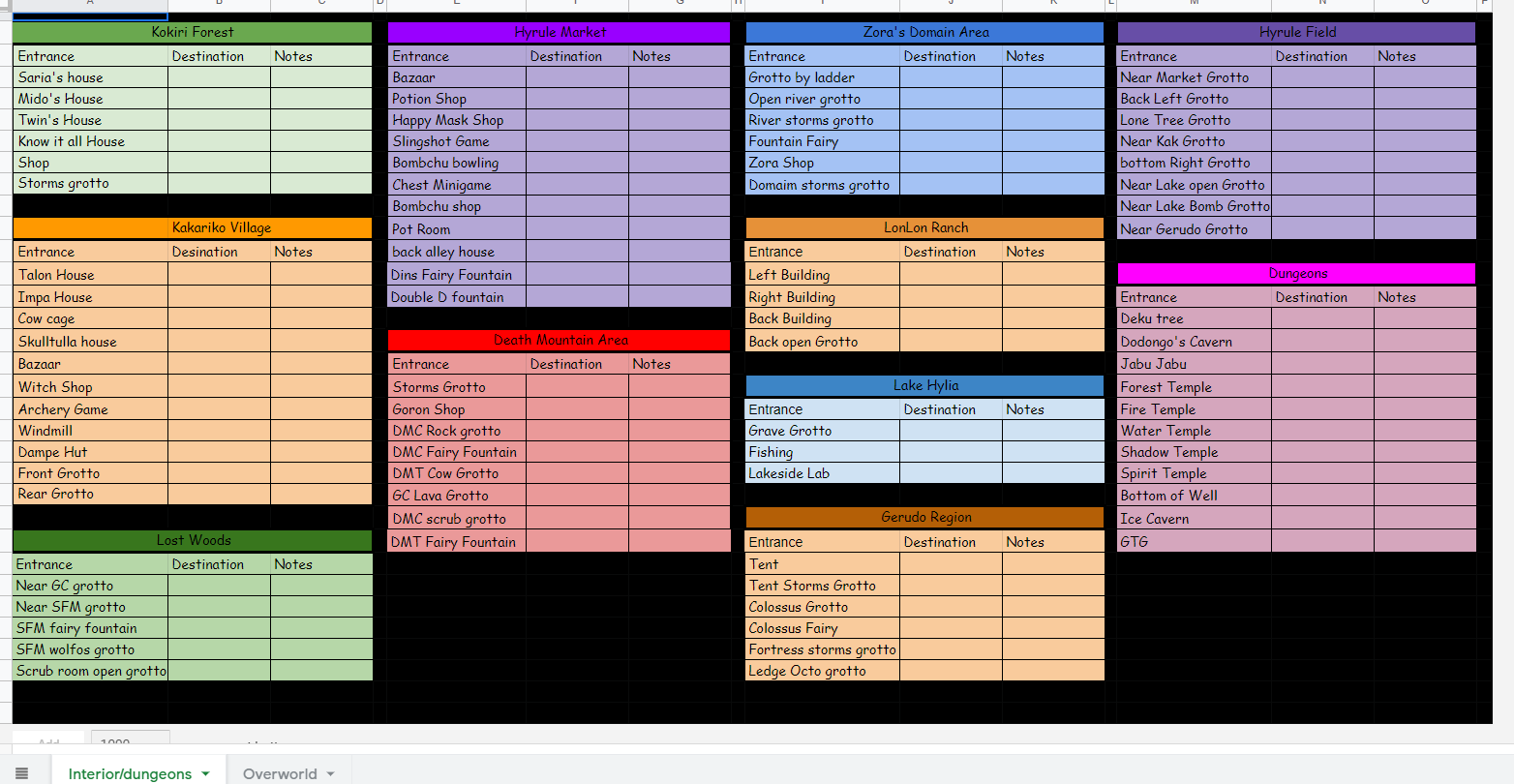 Kokiri Forest

| Entrance | Destination | Notes |
|---|---|---|
| Saria's house | | |
| Mido's House | | |
| Twin's House | | |
| Know it all House | | |
| Shop | | |
| Storms grotto | | |

Kakariko Village

| Entrance | Desination | Notes |
|---|---|---|
| Talon House | | |
| Impa House | | |
| Cow cage | | |
| Skulltulla house | | |
| Bazaar | | |
| Witch Shop | | |
| Archery Game | | |
| Windmill | | |
| Dampe Hut | | |
| Front Grotto | | |
| Rear Grotto | | |

Lost Woods

| Entrance | Destination | Notes |
|---|---|---|
| Near GC grotto | | |
| Near SFM grotto | | |
| SFM fairy fountain | | |
| SFM wolfos grotto | | |
| Scrub room open grotto | | |

Hyrule Market

| Entrance | Destination | Notes |
|---|---|---|
| Bazaar | | |
| Potion Shop | | |
| Happy Mask Shop | | |
| Slingshot Game | | |
| Bombchu bowling | | |
| Chest Minigame | | |
| Bombchu shop | | |
| Pot Room | | |
| back alley house | | |
| Dins Fairy Fountain | | |
| Double D fountain | | |

Death Mountain Area

| Entrance | Destination | Notes |
|---|---|---|
| Storms Grotto | | |
| Goron Shop | | |
| DMC Rock grotto | | |
| DMC Fairy Fountain | | |
| DMT Cow Grotto | | |
| GC Lava Grotto | | |
| DMC scrub grotto | | |
| DMT Fairy Fountain | | |

Zora's Domain Area

| Entrance | Destination | Notes |
|---|---|---|
| Grotto by ladder | | |
| Open river grotto | | |
| River storms grotto | | |
| Fountain Fairy | | |
| Zora Shop | | |
| Domaim storms grotto | | |

LonLon Ranch

| Entrance | Destination | Notes |
|---|---|---|
| Left Building | | |
| Right Building | | |
| Back Building | | |
| Back open Grotto | | |

Lake Hylia

| Entrance | Destination | Notes |
|---|---|---|
| Grave Grotto | | |
| Fishing | | |
| Lakeside Lab | | |

Gerudo Region

| Entrance | Destination | Notes |
|---|---|---|
| Tent | | |
| Tent Storms Grotto | | |
| Colossus Grotto | | |
| Colossus Fairy | | |
| Fortress storms grotto | | |
| Ledge Octo grotto | | |

Hyrule Field

| Entrance | Destination | Notes |
|---|---|---|
| Near Market Grotto | | |
| Back Left Grotto | | |
| Lone Tree Grotto | | |
| Near Kak Grotto | | |
| bottom Right Grotto | | |
| Near Lake open Grotto | | |
| Near Lake Bomb Grotto | | |
| Near Gerudo Grotto | | |

Dungeons

| Entrance | Destination | Notes |
|---|---|---|
| Deku tree | | |
| Dodongo's Cavern | | |
| Jabu Jabu | | |
| Forest Temple | | |
| Fire Temple | | |
| Water Temple | | |
| Shadow Temple | | |
| Spirit Temple | | |
| Bottom of Well | | |
| Ice Cavern | | |
| GTG | | |

Interior/dungeons Overworld